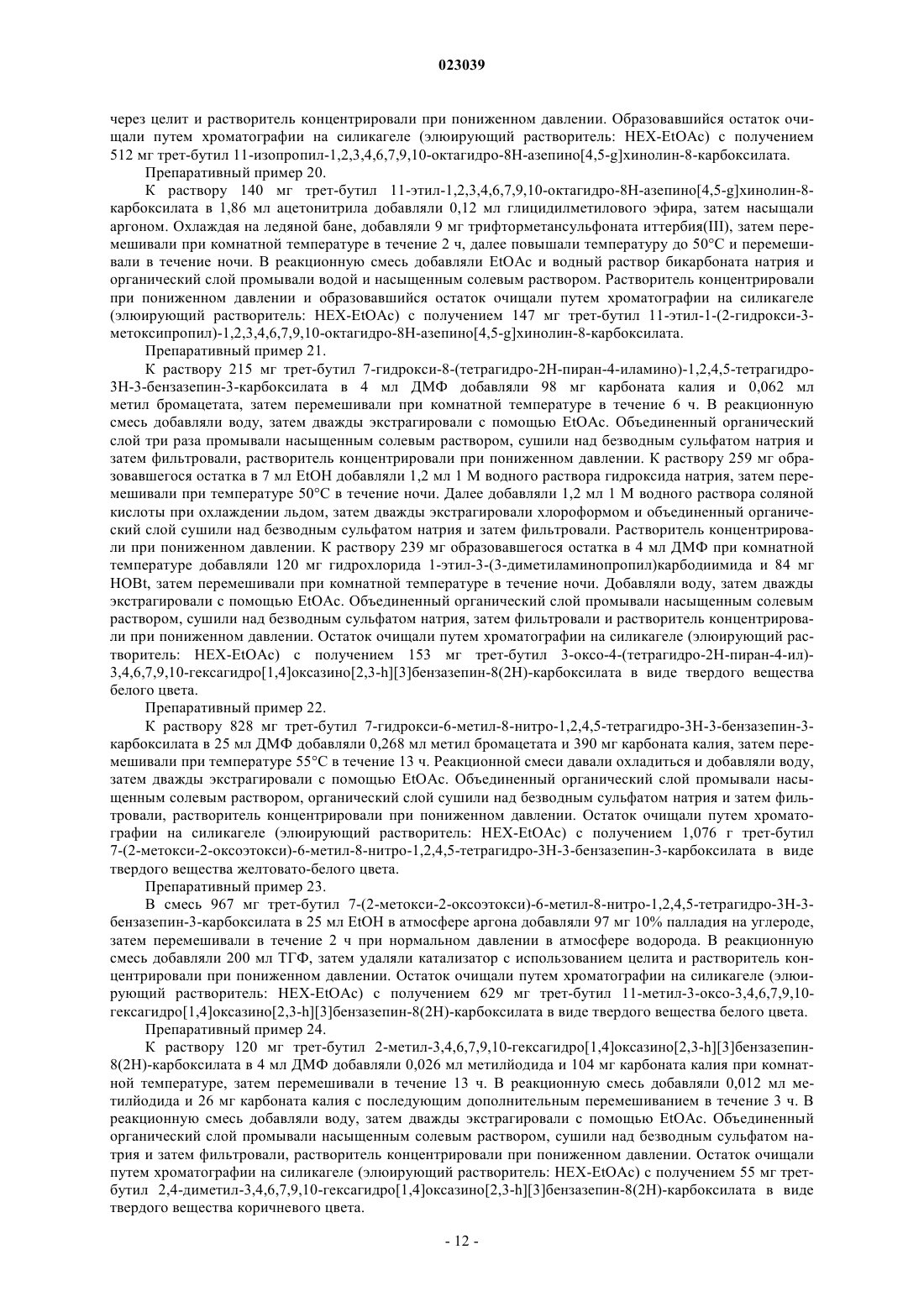 023039

через целит и растворитель концентрировали при пониженном давлении. Образовавшийся остаток очищали путем хроматографии на силикагеле (элюирующий растворитель: HEX-EtOAc) с получением 512 мг трет-бутил 11-изопропил-1,2,3,4,6,7,9,10-октагидро-8H-азепино[4,5-g]хинолин-8-карбоксилата.

Препаративный пример 20.

К раствору 140 мг трет-бутил 11-этил-1,2,3,4,6,7,9,10-октагидро-8H-азепино[4,5-g]хинолин-8-карбоксилата в 1,86 мл ацетонитрила добавляли 0,12 мл глицидилметилового эфира, затем насыщали аргоном. Охлаждая на ледяной бане, добавляли 9 мг трифторметансульфоната иттербия(III), затем перемешивали при комнатной температуре в течение 2 ч, далее повышали температуру до 50°C и перемешивали в течение ночи. В реакционную смесь добавляли EtOAc и водный раствор бикарбоната натрия и органический слой промывали водой и насыщенным солевым раствором. Растворитель концентрировали при пониженном давлении и образовавшийся остаток очищали путем хроматографии на силикагеле (элюирующий растворитель: HEX-EtOAc) с получением 147 мг трет-бутил 11-этил-1-(2-гидрокси-3-метоксипропил)-1,2,3,4,6,7,9,10-октагидро-8H-азепино[4,5-g]хинолин-8-карбоксилата.

Препаративный пример 21.

К раствору 215 мг трет-бутил 7-гидрокси-8-(тетрагидро-2H-пиран-4-иламино)-1,2,4,5-тетрагидро-3H-3-бензазепин-3-карбоксилата в 4 мл ДМФ добавляли 98 мг карбоната калия и 0,062 мл метил бромацетата, затем перемешивали при комнатной температуре в течение 6 ч. В реакционную смесь добавляли воду, затем дважды экстрагировали с помощью EtOAc. Объединенный органический слой три раза промывали насыщенным солевым раствором, сушили над безводным сульфатом натрия и затем фильтровали, растворитель концентрировали при пониженном давлении. К раствору 259 мг образовавшегося остатка в 7 мл EtOH добавляли 1,2 мл 1 М водного раствора гидроксида натрия, затем перемешивали при температуре 50°C в течение ночи. Далее добавляли 1,2 мл 1 М водного раствора соляной кислоты при охлаждении льдом, затем дважды экстрагировали хлороформом и объединенный органический слой сушили над безводным сульфатом натрия и затем фильтровали. Растворитель концентрировали при пониженном давлении. К раствору 239 мг образовавшегося остатка в 4 мл ДМФ при комнатной температуре добавляли 120 мг гидрохлорида 1-этил-3-(3-диметиламинопропил)карбодиимида и 84 мг HOBt, затем перемешивали при комнатной температуре в течение ночи. Добавляли воду, затем дважды экстрагировали с помощью EtOAc. Объединенный органический слой промывали насыщенным солевым раствором, сушили над безводным сульфатом натрия, затем фильтровали и растворитель концентрировали при пониженном давлении. Остаток очищали путем хроматографии на силикагеле (элюирующий растворитель: HEX-EtOAc) с получением 153 мг трет-бутил 3-оксо-4-(тетрагидро-2H-пиран-4-ил)-3,4,6,7,9,10-гексагидро[1,4]оксазино[2,3-h][3]бензазепин-8(2H)-карбоксилата в виде твердого вещества белого цвета.

Препаративный пример 22.

К раствору 828 мг трет-бутил 7-гидрокси-6-метил-8-нитро-1,2,4,5-тетрагидро-3H-3-бензазепин-3-карбоксилата в 25 мл ДМФ добавляли 0,268 мл метил бромацетата и 390 мг карбоната калия, затем перемешивали при температуре 55°C в течение 13 ч. Реакционной смеси давали охладиться и добавляли воду, затем дважды экстрагировали с помощью EtOAc. Объединенный органический слой промывали насыщенным солевым раствором, органический слой сушили над безводным сульфатом натрия и затем фильтровали, растворитель концентрировали при пониженном давлении. Остаток очищали путем хроматографии на силикагеле (элюирующий растворитель: HEX-EtOAc) с получением 1,076 г трет-бутил 7-(2-метокси-2-оксоэтокси)-6-метил-8-нитро-1,2,4,5-тетрагидро-3H-3-бензазепин-3-карбоксилата в виде твердого вещества желтовато-белого цвета.

Препаративный пример 23.

В смесь 967 мг трет-бутил 7-(2-метокси-2-оксоэтокси)-6-метил-8-нитро-1,2,4,5-тетрагидро-3H-3-бензазепин-3-карбоксилата в 25 мл EtOH в атмосфере аргона добавляли 97 мг 10% палладия на углероде, затем перемешивали в течение 2 ч при нормальном давлении в атмосфере водорода. В реакционную смесь добавляли 200 мл ТГФ, затем удаляли катализатор с использованием целита и растворитель концентрировали при пониженном давлении. Остаток очищали путем хроматографии на силикагеле (элюирующий растворитель: HEX-EtOAc) с получением 629 мг трет-бутил 11-метил-3-оксо-3,4,6,7,9,10-гексагидро[1,4]оксазино[2,3-h][3]бензазепин-8(2H)-карбоксилата в виде твердого вещества белого цвета.

Препаративный пример 24.

К раствору 120 мг трет-бутил 2-метил-3,4,6,7,9,10-гексагидро[1,4]оксазино[2,3-h][3]бензазепин-8(2H)-карбоксилата в 4 мл ДМФ добавляли 0,026 мл метилйодида и 104 мг карбоната калия при комнатной температуре, затем перемешивали в течение 13 ч. В реакционную смесь добавляли 0,012 мл метилйодида и 26 мг карбоната калия с последующим дополнительным перемешиванием в течение 3 ч. В реакционную смесь добавляли воду, затем дважды экстрагировали с помощью EtOAc. Объединенный органический слой промывали насыщенным солевым раствором, сушили над безводным сульфатом натрия и затем фильтровали, растворитель концентрировали при пониженном давлении. Остаток очищали путем хроматографии на силикагеле (элюирующий растворитель: HEX-EtOAc) с получением 55 мг трет-бутил 2,4-диметил-3,4,6,7,9,10-гексагидро[1,4]оксазино[2,3-h][3]бензазепин-8(2H)-карбоксилата в виде твердого вещества коричневого цвета.

- 12 -